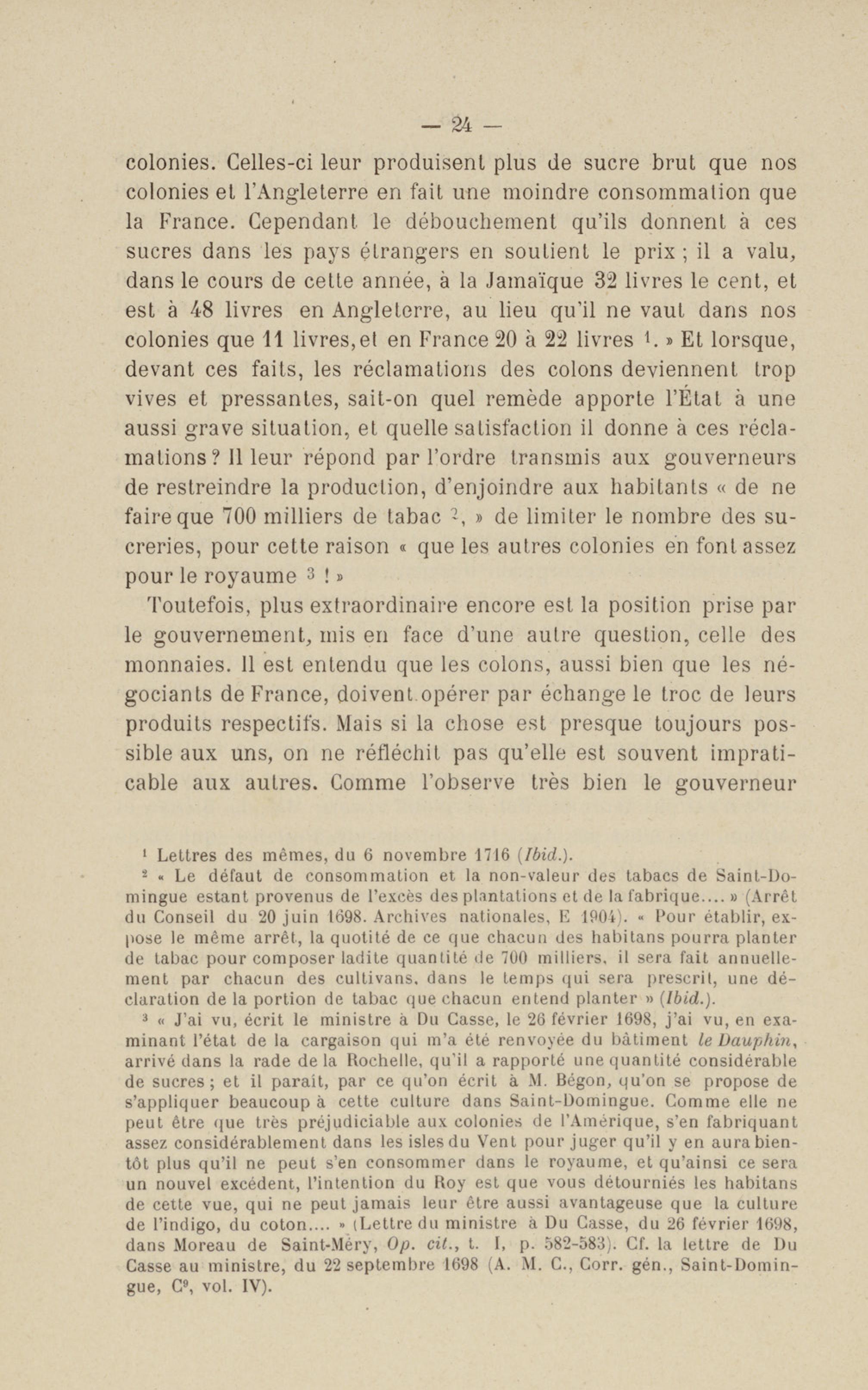 — 24 —

colonies. Celles-ci leur produisent plus de sucre brut que nos colonies et l'Angleterre en fait une moindre consommation que la France. Cependant le débouchement qu'ils donnent à ces sucres dans les pays étrangers en soutient le prix ; il a valu, dans le cours de cette année, à la Jamaïque 32 livres le cent, et est à 48 livres en Angleterre, au lieu qu'il ne vaut dans nos colonies que 11 livres, et en France 20 à 22 livres $^1$. » Et lorsque, devant ces faits, les réclamations des colons deviennent trop vives et pressantes, sait-on quel remède apporte l'État à une aussi grave situation, et quelle satisfaction il donne à ces réclamations ? Il leur répond par l'ordre transmis aux gouverneurs de restreindre la production, d'enjoindre aux habitants « de ne faire que 700 milliers de tabac $^2$, » de limiter le nombre des sucreries, pour cette raison « que les autres colonies en font assez pour le royaume $^3$ ! »

Toutefois, plus extraordinaire encore est la position prise par le gouvernement, mis en face d'une autre question, celle des monnaies. Il est entendu que les colons, aussi bien que les négociants de France, doivent opérer par échange le troc de leurs produits respectifs. Mais si la chose est presque toujours possible aux uns, on ne réfléchit pas qu'elle est souvent impraticable aux autres. Comme l'observe très bien le gouverneur

$^1$ Lettres des mêmes, du 6 novembre 1716 (Ibid.).

$^2$ « Le défaut de consommation et la non-valeur des tabacs de Saint-Domingue estant provenus de l'excès des plantations et de la fabrique.... » (Arrêt du Conseil du 20 juin 1698. Archives nationales, E 1904). « Pour établir, expose le même arrêt, la quotité de ce que chacun des habitans pourra planter de tabac pour composer ladite quantité de 700 milliers, il sera fait annuellement par chacun des cultivans, dans le temps qui sera prescrit, une déclaration de la portion de tabac que chacun entend planter » (Ibid.).

$^3$ « J'ai vu, écrit le ministre à Du Casse, le 26 février 1698, j'ai vu, en examinant l'état de la cargaison qui m'a été renvoyée du bâtiment le Dauphin, arrivé dans la rade de la Rochelle, qu'il a rapporté une quantité considérable de sucres ; et il paraît, par ce qu'on écrit à M. Bégon, qu'on se propose de s'appliquer beaucoup à cette culture dans Saint-Domingue. Comme elle ne peut être que très préjudiciable aux colonies de l'Amérique, s'en fabriquant assez considérablement dans les isles du Vent pour juger qu'il y en aura bientôt plus qu'il ne peut s'en consommer dans le royaume, et qu'ainsi ce sera un nouvel excédent, l'intention du Roy est que vous détourniés les habitans de cette vue, qui ne peut jamais leur être aussi avantageuse que la culture de l'indigo, du coton.... » (Lettre du ministre à Du Casse, du 26 février 1698, dans Moreau de Saint-Méry, Op. cit., t. I, p. 582-583). Cf. la lettre de Du Casse au ministre, du 22 septembre 1698 (A. M. C., Corr. gén., Saint-Domingue, C$^9$, vol. IV).